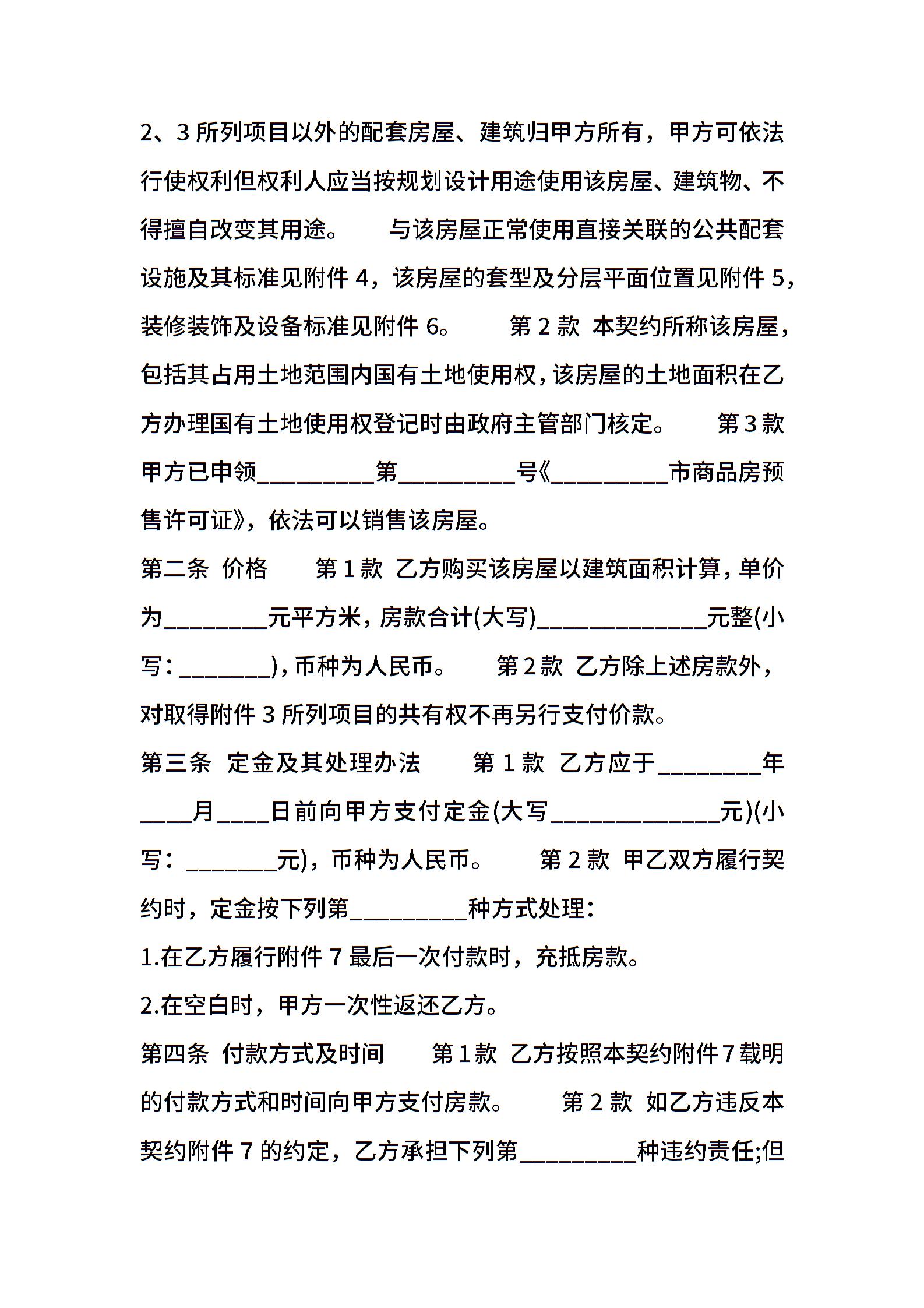 2、3 所列项目以外的配套房屋、建筑归甲方所有，甲方可依法行使权利但权利人应当按规划设计用途使用该房屋、建筑物、不得擅自改变其用途。　　与该房屋正常使用直接关联的公共配套设施及其标准见附件 4，该房屋的套型及分层平面位置见附件 5，装修装饰及设备标准见附件 6。　　第 2 款 本契约所称该房屋，包括其占用土地范围内国有土地使用权，该房屋的土地面积在乙方办理国有土地使用权登记时由政府主管部门核定。　　第 3 款 甲方已申领_________第_________号《_________市商品房预售许可证》，依法可以销售该房屋。

第二条 价格　　第 1 款 乙方购买该房屋以建筑面积计算，单价为________元平方米，房款合计(大写)_____________元整(小写：_______)，币种为人民币。　　第 2 款 乙方除上述房款外，对取得附件 3 所列项目的共有权不再另行支付价款。

第三条 定金及其处理办法　　第 1 款 乙方应于________年____月____日前向甲方支付定金(大写_____________元)(小写：_______元)，币种为人民币。　　第 2 款 甲乙双方履行契约时，定金按下列第_________种方式处理：

1.在乙方履行附件 7 最后一次付款时，充抵房款。

2.在空白时，甲方一次性返还乙方。

第四条 付款方式及时间　　第 1 款 乙方按照本契约附件 7 载明的付款方式和时间向甲方支付房款。　　第 2 款 如乙方违反本契约附件 7 的约定，乙方承担下列第_________种违约责任;但